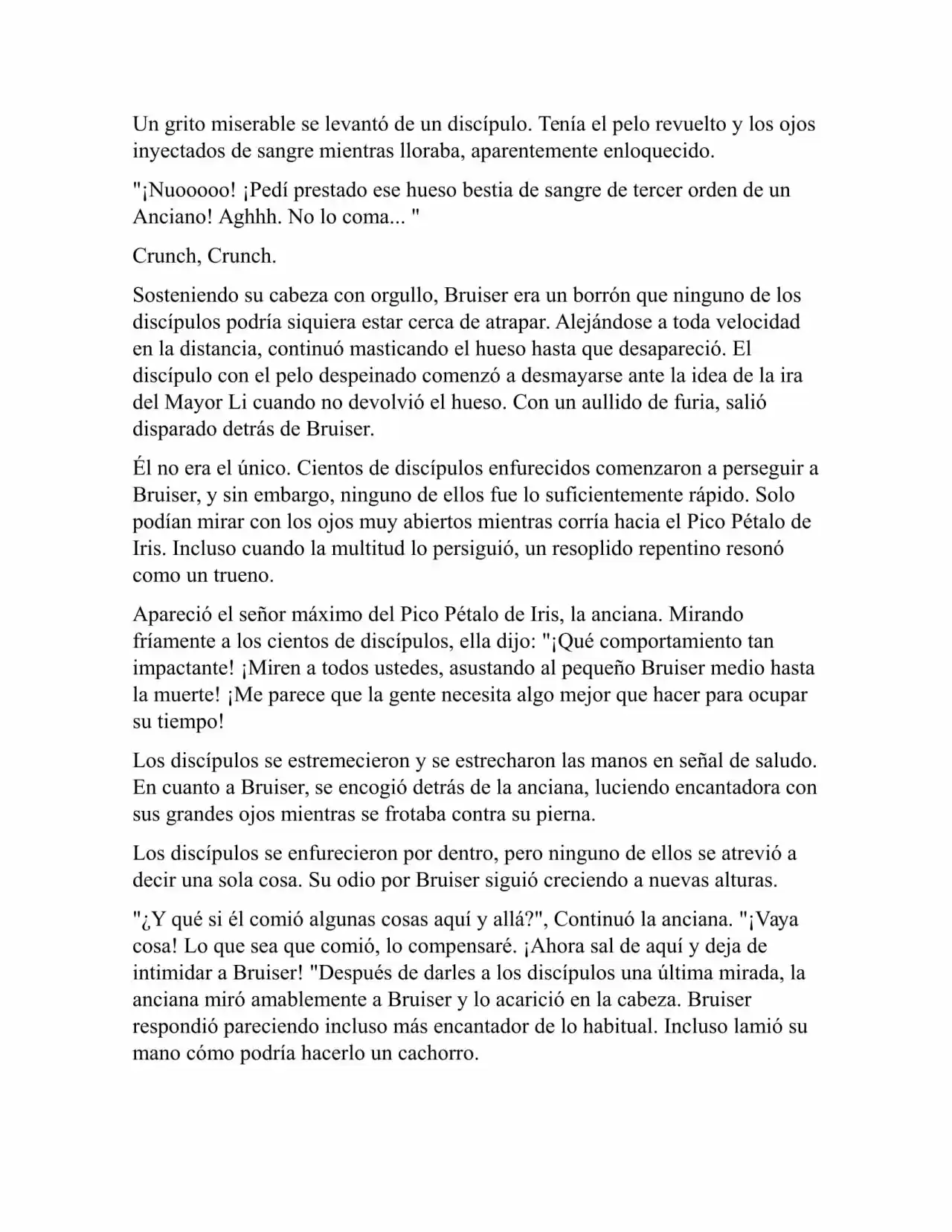 Un grito miserable se levantó de un discípulo. Tenía el pelo revuelto y los ojos inyectados de sangre mientras lloraba, aparentemente enloquecido.

"¡Nuooooo! ¡Pedí prestado ese hueso bestia de sangre de tercer orden de un Anciano! Aghhh. No lo coma... "

Crunch, Crunch.

Sosteniendo su cabeza con orgullo, Bruiser era un borrón que ninguno de los discípulos podría siquiera estar cerca de atrapar. Alejándose a toda velocidad en la distancia, continuó masticando el hueso hasta que desapareció. El discípulo con el pelo despeinado comenzó a desmayarse ante la idea de la ira del Mayor Li cuando no devolvió el hueso. Con un aullido de furia, salió disparado detrás de Bruiser.

Él no era el único. Cientos de discípulos enfurecidos comenzaron a perseguir a Bruiser, y sin embargo, ninguno de ellos fue lo suficientemente rápido. Solo podían mirar con los ojos muy abiertos mientras corría hacia el Pico Pétalo de Iris. Incluso cuando la multitud lo persiguió, un resoplido repentino resonó como un trueno.

Apareció el señor máximo del Pico Pétalo de Iris, la anciana. Mirando fríamente a los cientos de discípulos, ella dijo: "¡Qué comportamiento tan impactante! ¡Miren a todos ustedes, asustando al pequeño Bruiser medio hasta la muerte! ¡Me parece que la gente necesita algo mejor que hacer para ocupar su tiempo!

Los discípulos se estremecieron y se estrecharon las manos en señal de saludo. En cuanto a Bruiser, se encogió detrás de la anciana, luciendo encantadora con sus grandes ojos mientras se frotaba contra su pierna.

Los discípulos se enfurecieron por dentro, pero ninguno de ellos se atrevió a decir una sola cosa. Su odio por Bruiser siguió creciendo a nuevas alturas.

"¿Y qué si él comió algunas cosas aquí y allá?", Continuó la anciana. "¡Vaya cosa! Lo que sea que comió, lo compensaré. ¡Ahora sal de aquí y deja de intimidar a Bruiser! "Después de darles a los discípulos una última mirada, la anciana miró amablemente a Bruiser y lo acarició en la cabeza. Bruiser respondió pareciendo incluso más encantador de lo habitual. Incluso lamió su mano cómo podría hacerlo un cachorro.